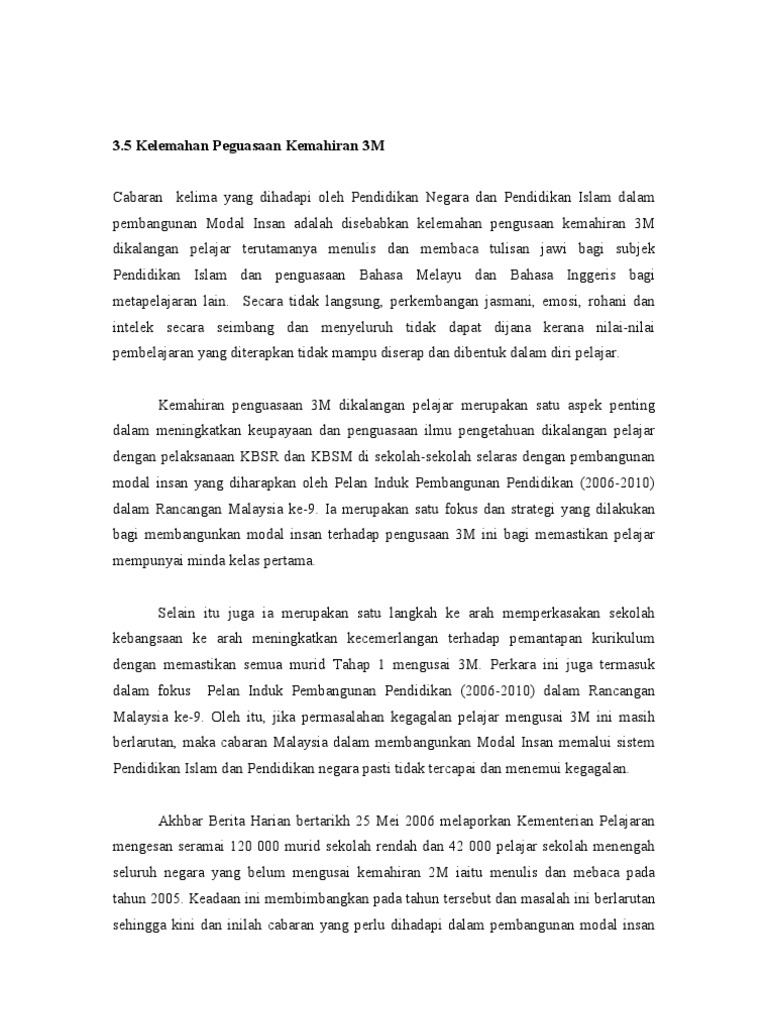 3.5 Kelemahan Peguasaan Kemahiran 3M

Cabaran kelima yang dihadapi oleh Pendidikan Negara dan Pendidikan Islam dalam pembangunan Modal Insan adalah disebabkan kelemahan pengusaan kemahiran 3M dikalangan pelajar terutamanya menulis dan membaca tulisan jawi bagi subjek Pendidikan Islam dan penguasaan Bahasa Melayu dan Bahasa Inggeris bagi metapelajaran lain. Secara tidak langsung, perkembangan jasmani, emosi, rohani dan intelek secara seimbang dan menyeluruh tidak dapat dijana kerana nilai-nilai pembelajaran yang diterapkan tidak mampu diserap dan dibentuk dalam diri pelajar.

Kemahiran penguasaan 3M dikalangan pelajar merupakan satu aspek penting dalam meningkatkan keupayaan dan penguasaan ilmu pengetahuan dikalangan pelajar dengan pelaksanaan KBSR dan KBSM di sekolah-sekolah selaras dengan pembangunan modal insan yang diharapkan oleh Pelan Induk Pembangunan Pendidikan (2006-2010) dalam Rancangan Malaysia ke-9. Ia merupakan satu fokus dan strategi yang dilakukan bagi membangunkan modal insan terhadap pengusaan 3M ini bagi memastikan pelajar mempunyai minda kelas pertama.

Selain itu juga ia merupakan satu langkah ke arah memperkasakan sekolah kebangsaan ke arah meningkatkan kecemerlangan terhadap pemantapan kurikulum dengan memastikan semua murid Tahap 1 mengusai 3M. Perkara ini juga termasuk dalam fokus Pelan Induk Pembangunan Pendidikan (2006-2010) dalam Rancangan Malaysia ke-9. Oleh itu, jika permasalahan kegagalan pelajar mengusai 3M ini masih berlarutan, maka cabaran Malaysia dalam membangunkan Modal Insan memalui sistem Pendidikan Islam dan Pendidikan negara pasti tidak tercapai dan menemui kegagalan.

Akhbar Berita Harian bertarikh 25 Mei 2006 melaporkan Kementerian Pelajaran mengesan seramai 120 000 murid sekolah rendah dan 42 000 pelajar sekolah menengah seluruh negara yang belum mengusai kemahiran 2M iaitu menulis dan mebaca pada tahun 2005. Keadaan ini membimbangkan pada tahun tersebut dan masalah ini berlarutan sehingga kini dan inilah cabaran yang perlu dihadapi dalam pembangunan modal insan